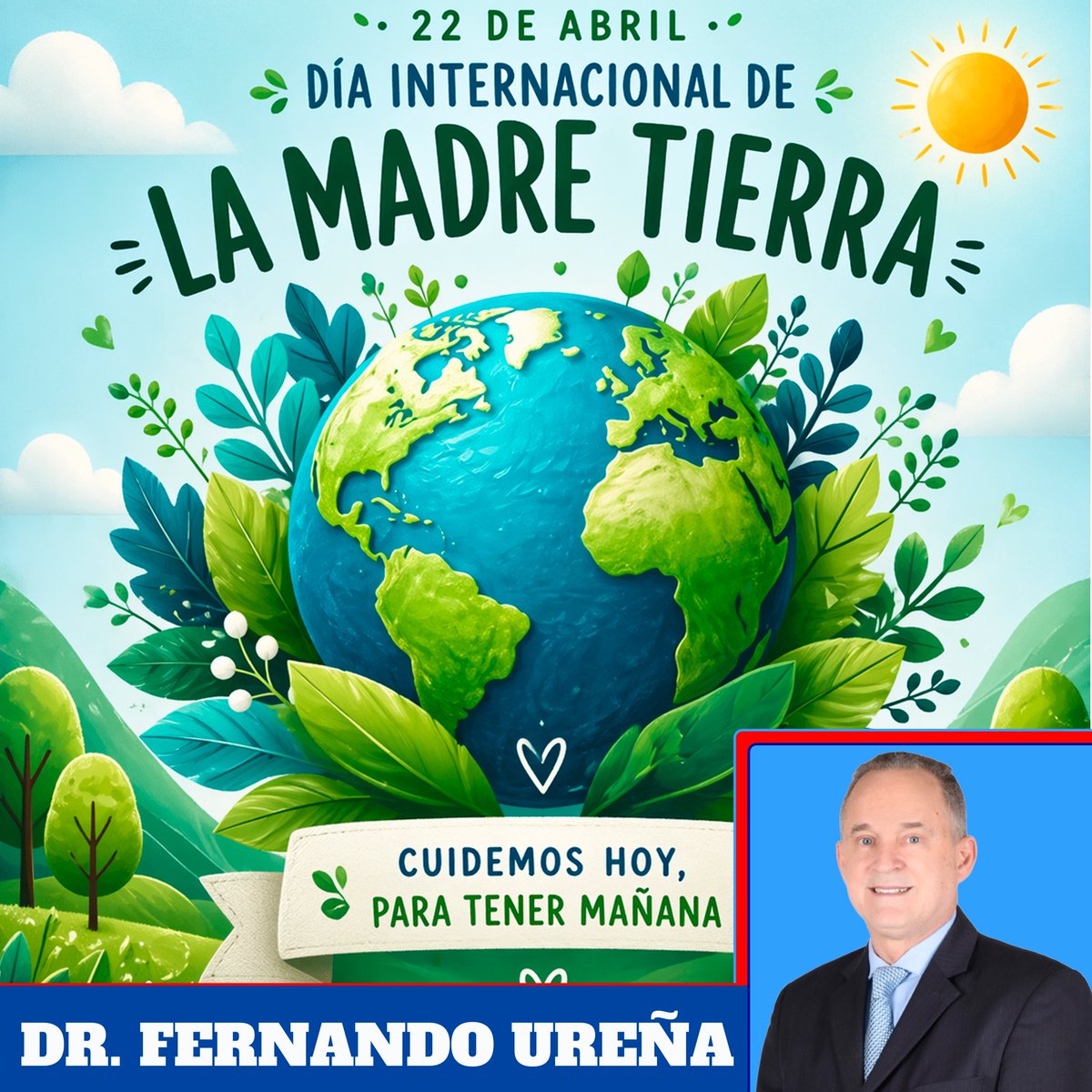 22 DE ABRIL
DÍA INTERNACIONAL DE
LA MADRE TIERRA

CUIDEMOS HOY, PARA TENER MAÑANA

DR. FERNANDO UREÑA